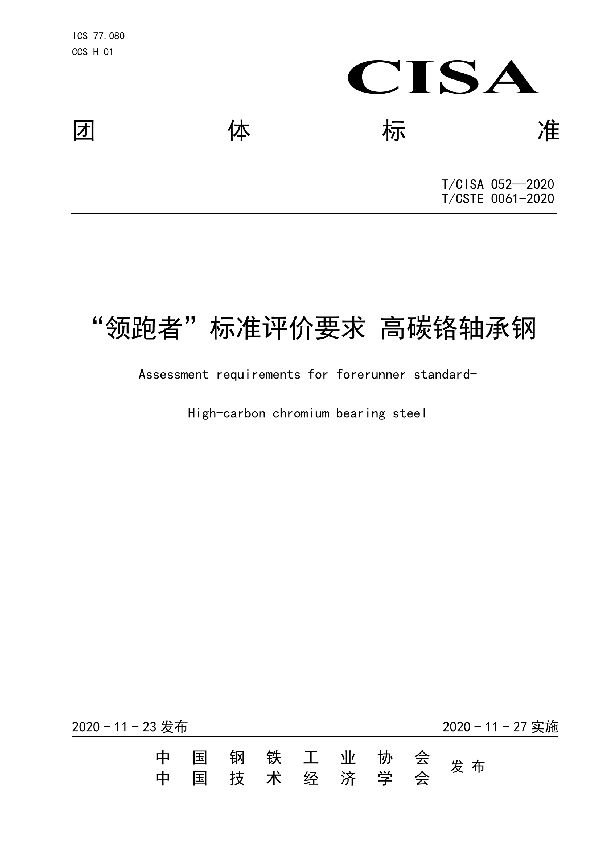 ICS 77.080
CCS H 01

CISA

团 体 标 准

T/CISA 052—2020
T/CSTE 0061-2020

“领跑者”标准评价要求 高碳铬轴承钢

Assessment requirements for forerunner standard-

High-carbon chromium bearing steel

2020 - 11 - 23 发布

2020 - 11 - 27 实施

中 国 钢 铁 工 业 协 会
中 国 技 术 经 济 学 会
发 布